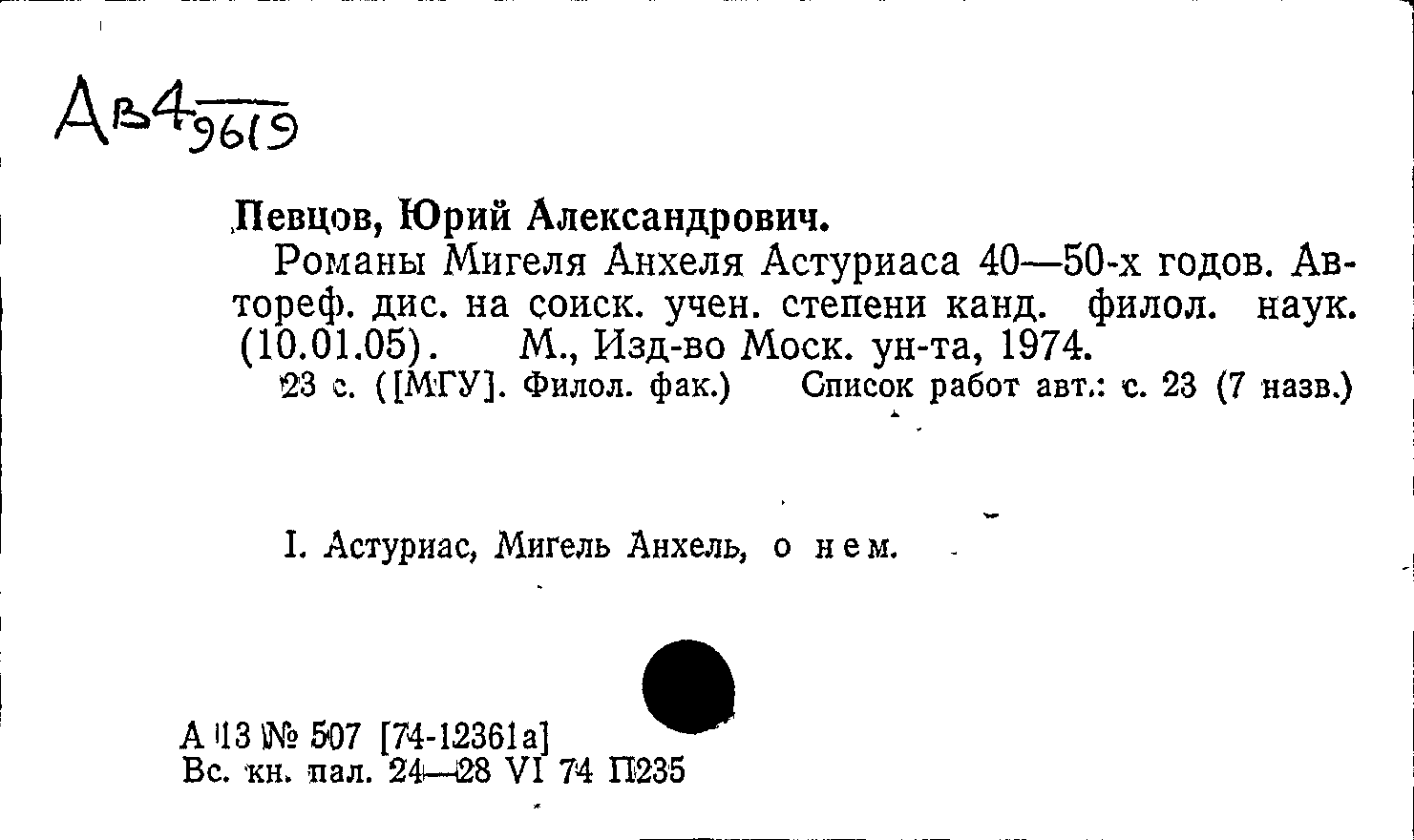 Ав4 9619

Певцов, Юрий Александрович.

Романы Мигеля Анхеля Астуриаса 40—50-х годов. Автореф. дис. на соиск. учен. степени канд. филол. наук. (10.01.05). М., Изд-во Моск. ун-та, 1974.

23 с. ([МГУ]. Филол. фак.) Список работ авт.: с. 23 (7 назв.)

I. Астуриас, Мигель Анхель, о нем.

А 13 № 507 [74-12361а]
Вс. кн. пал. 24—28 VI 74 П235